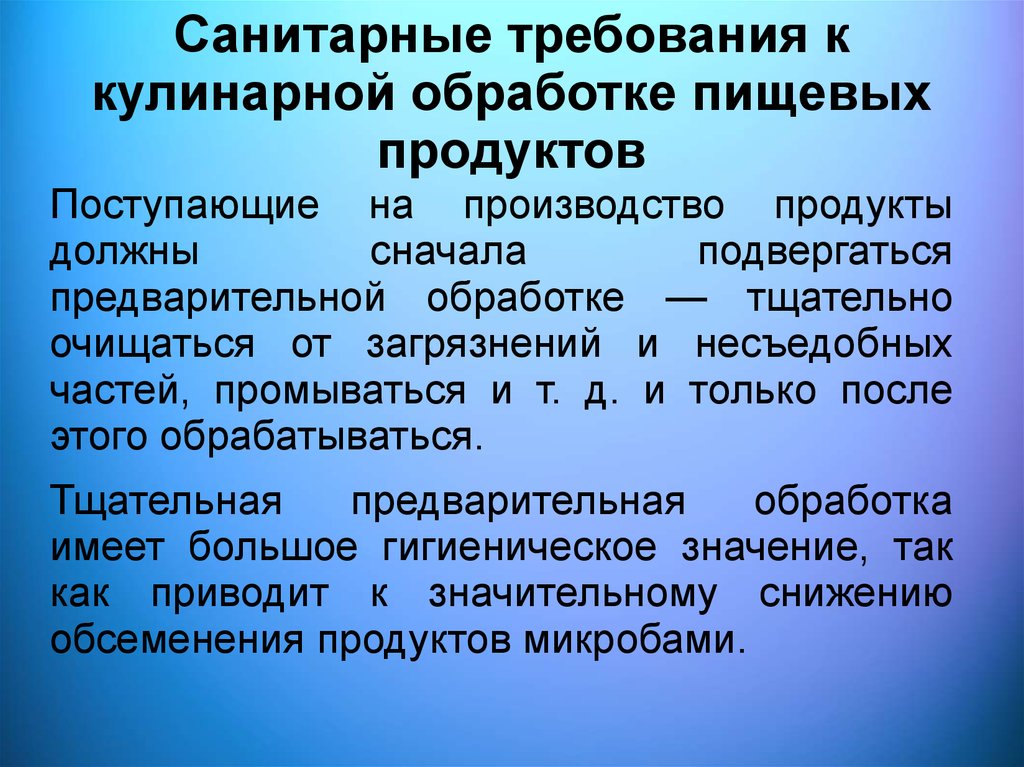 Санитарные требования к кулинарной обработке пищевых продуктов

Поступающие на производство продукты должны сначала подвергаться предварительной обработке — тщательно очищаться от загрязнений и несъедобных частей, промываться и т. д. и только после этого обрабатываться.

Тщательная предварительная обработка имеет большое гигиеническое значение, так как приводит к значительному снижению обсеменения продуктов микробами.